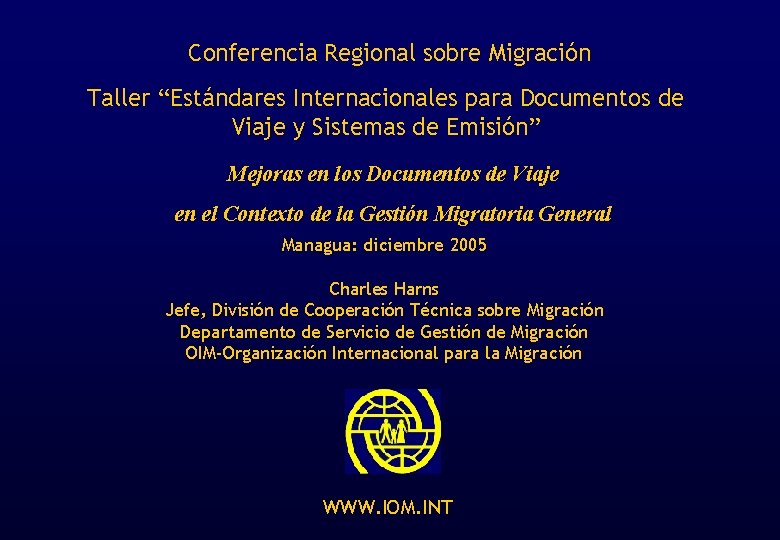 Conferencia Regional sobre Migración

Taller “Estándares Internacionales para Documentos de Viaje y Sistemas de Emisión”

Mejoras en los Documentos de Viaje

en el Contexto de la Gestión Migratoria General

Managua: diciembre 2005

Charles Harns
Jefe, División de Cooperación Técnica sobre Migración
Departamento de Servicio de Gestión de Migración
OIM-Organización Internacional para la Migración

WWW.IOM.INT